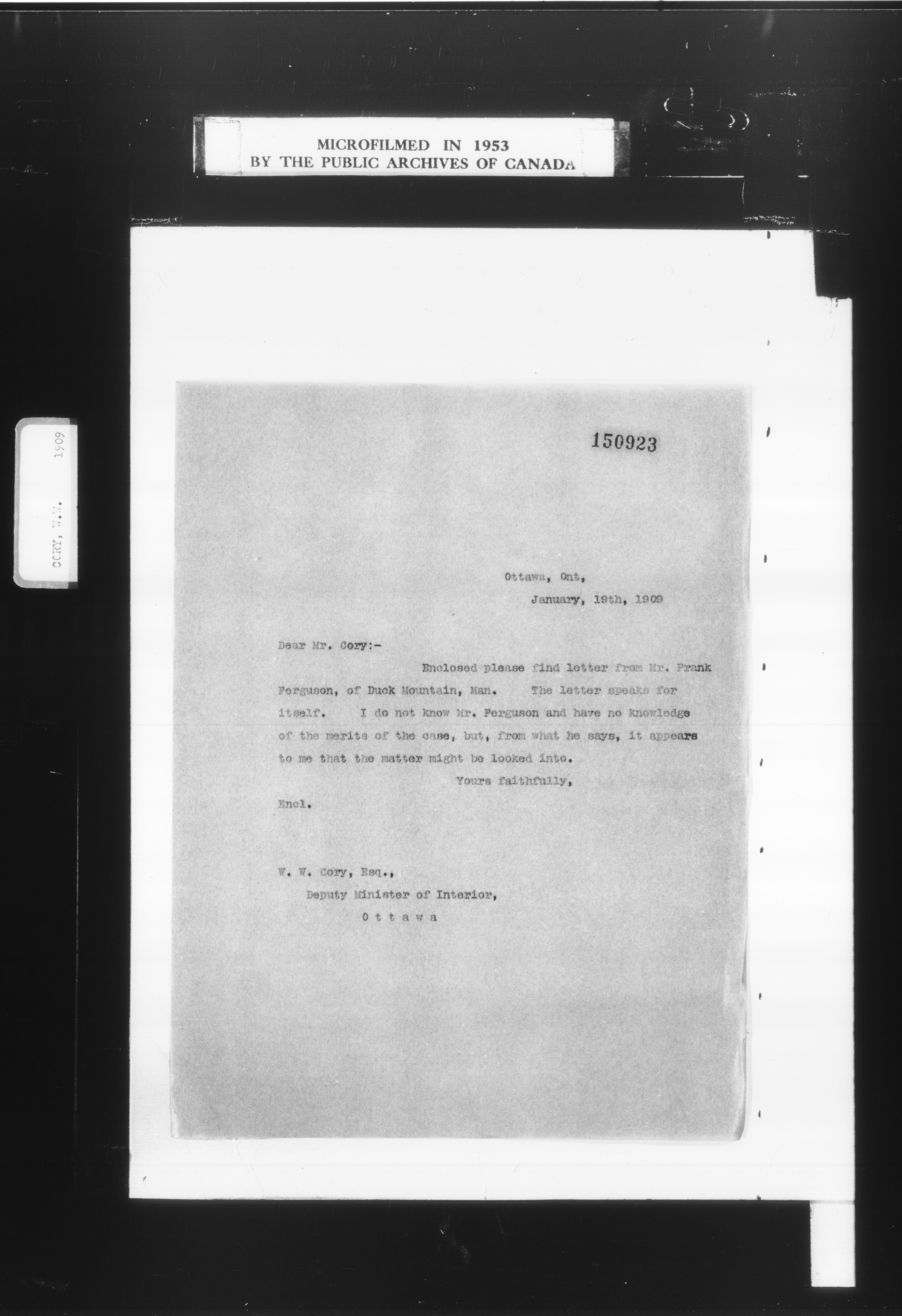 MICROFILMED IN 1953
BY THE PUBLIC ARCHIVES OF CANADA

CORY, W.W. 1909

150923

Ottawa, Ont,
January, 19th, 1909

Dear Mr. Cory:-

Enclosed please find letter from Mr. Frank Ferguson, of Duck Mountain, Man. The letter speaks for itself. I do not know Mr. Ferguson and have no knowledge of the merits of the case, but, from what he says, it appears to me that the matter might be looked into.

Yours faithfully,

Encl.

W. W. Cory, Esq.,
Deputy Minister of Interior,
O t t a w a